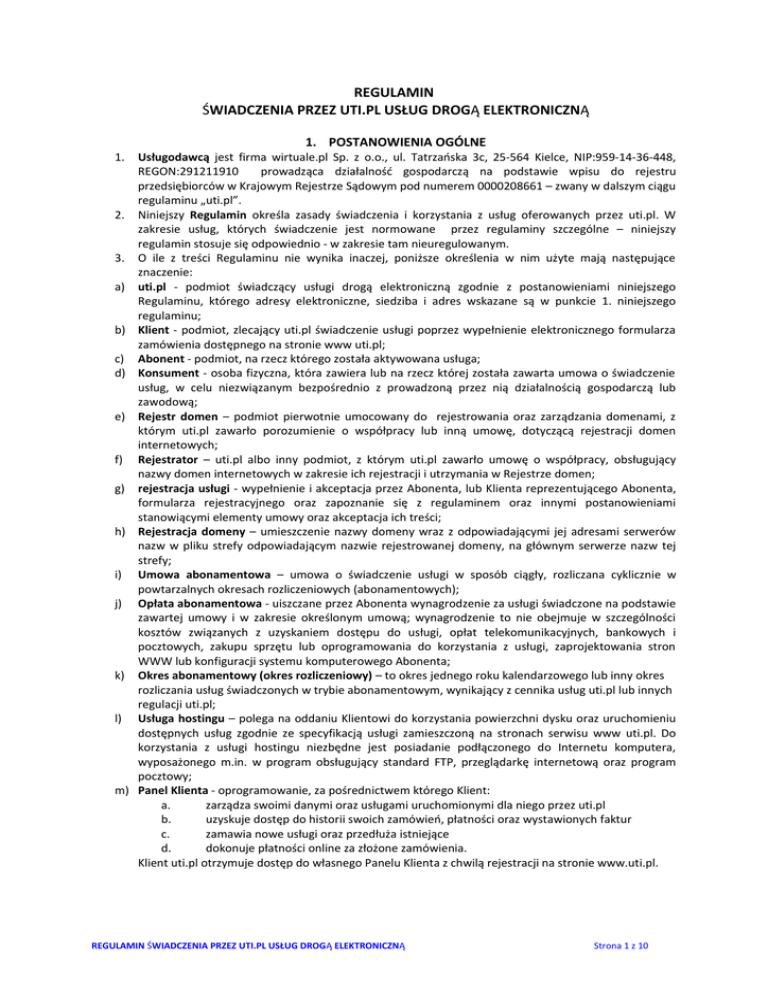 REGULAMIN
ŚWIADCZENIA PRZEZ UTI.PL USŁUG DROGĄ ELEKTRONICZNĄ

1. POSTANOWIENIA OGÓLNE

1. Usługodawcą jest firma wirtuale.pl Sp. z o.o., ul. Tatrzańska 3c, 25-564 Kielce, NIP:959-14-36-448, REGON:291211910 prowadząca działalność gospodarczą na podstawie wpisu do rejestru przedsiębiorców w Krajowym Rejestrze Sądowym pod numerem 0000208661 – zwany w dalszym ciągu regulaminu „uti.pl".
2. Niniejszy Regulamin określa zasady świadczenia i korzystania z usług oferowanych przez uti.pl. W zakresie usług, których świadczenie jest normowane przez regulaminy szczególne – niniejszy regulamin stosuje się odpowiednio - w zakresie tam nieuregulowanym.
3. O ile z treści Regulaminu nie wynika inaczej, poniższe określenia w nim użyte mają następujące znaczenie:
a) uti.pl - podmiot świadczący usługi drogą elektroniczną zgodnie z postanowieniami niniejszego Regulaminu, którego adresy elektroniczne, siedziba i adres wskazane są w punkcie 1. niniejszego regulaminu;
b) Klient - podmiot, zlecający uti.pl świadczenie usługi poprzez wypełnienie elektronicznego formularza zamówienia dostępnego na stronie www uti.pl;
c) Abonent - podmiot, na rzecz którego została aktywowana usługa;
d) Konsument - osoba fizyczna, która zawiera lub na rzecz której została zawarta umowa o świadczenie usług, w celu niezwiązanym bezpośrednio z prowadzoną przez nią działalnością gospodarczą lub zawodową;
e) Rejestr domen – podmiot pierwotnie umocowany do rejestrowania oraz zarządzania domenami, z którym uti.pl zawarło porozumienie o współpracy lub inną umowę, dotyczącą rejestracji domen internetowych;
f) Rejestrator – uti.pl albo inny podmiot, z którym uti.pl zawarło umowę o współpracy, obsługujący nazwy domen internetowych w zakresie ich rejestracji i utrzymania w Rejestrze domen;
g) rejestracja usługi - wypełnienie i akceptacja przez Abonenta, lub Klienta reprezentującego Abonenta, formularza rejestracyjnego oraz zapoznanie się z regulaminem oraz innymi postanowieniami stanowiącymi elementy umowy oraz akceptacja ich treści;
h) Rejestracja domeny – umieszczenie nazwy domeny wraz z odpowiadającymi jej adresami serwerów nazw w pliku strefy odpowiadającym nazwie rejestrowanej domeny, na głównym serwerze nazw tej strefy;
i) Umowa abonamentowa – umowa o świadczenie usługi w sposób ciągły, rozliczana cyklicznie w powtarzalnych okresach rozliczeniowych (abonamentowych);
j) Opłata abonamentowa - uiszczane przez Abonenta wynagrodzenie za usługi świadczone na podstawie zawartej umowy i w zakresie określonym umową; wynagrodzenie to nie obejmuje w szczególności kosztów związanych z uzyskaniem dostępu do usługi, opłat telekomunikacyjnych, bankowych i pocztowych, zakupu sprzętu lub oprogramowania do korzystania z usługi, zaprojektowania stron WWW lub konfiguracji systemu komputerowego Abonenta;
k) Okres abonamentowy (okres rozliczeniowy) – to okres jednego roku kalendarzowego lub inny okres rozliczania usług świadczonych w trybie abonamentowym, wynikający z cennika usług uti.pl lub innych regulacji uti.pl;
l) Usługa hostingu – polega na oddaniu Klientowi do korzystania powierzchni dysku oraz uruchomieniu dostępnych usług zgodnie ze specyfikacją usługi zamieszczoną na stronach serwisu www uti.pl. Do korzystania z usługi hostingu niezbędne jest posiadanie podłączonego do Internetu komputera, wyposażonego m.in. w program obsługujący standard FTP, przeglądarkę internetową oraz program pocztowy;
m) Panel Klienta - oprogramowanie, za pośrednictwem którego Klient:
a. zarządza swoimi danymi oraz usługami uruchomionymi dla niego przez uti.pl
b. uzyskuje dostęp do historii swoich zamówień, płatności oraz wystawionych faktur
c. zamawia nowe usługi oraz przedłuża istniejące
d. dokonuje płatności online za złożone zamówienia.
Klient uti.pl otrzymuje dostęp do własnego Panelu Klienta z chwilą rejestracji na stronie www.uti.pl.

REGULAMIN ŚWIADCZENIA PRZEZ UTI.PL USŁUG DROGĄ ELEKTRONICZNĄ

Strona 1 z 10